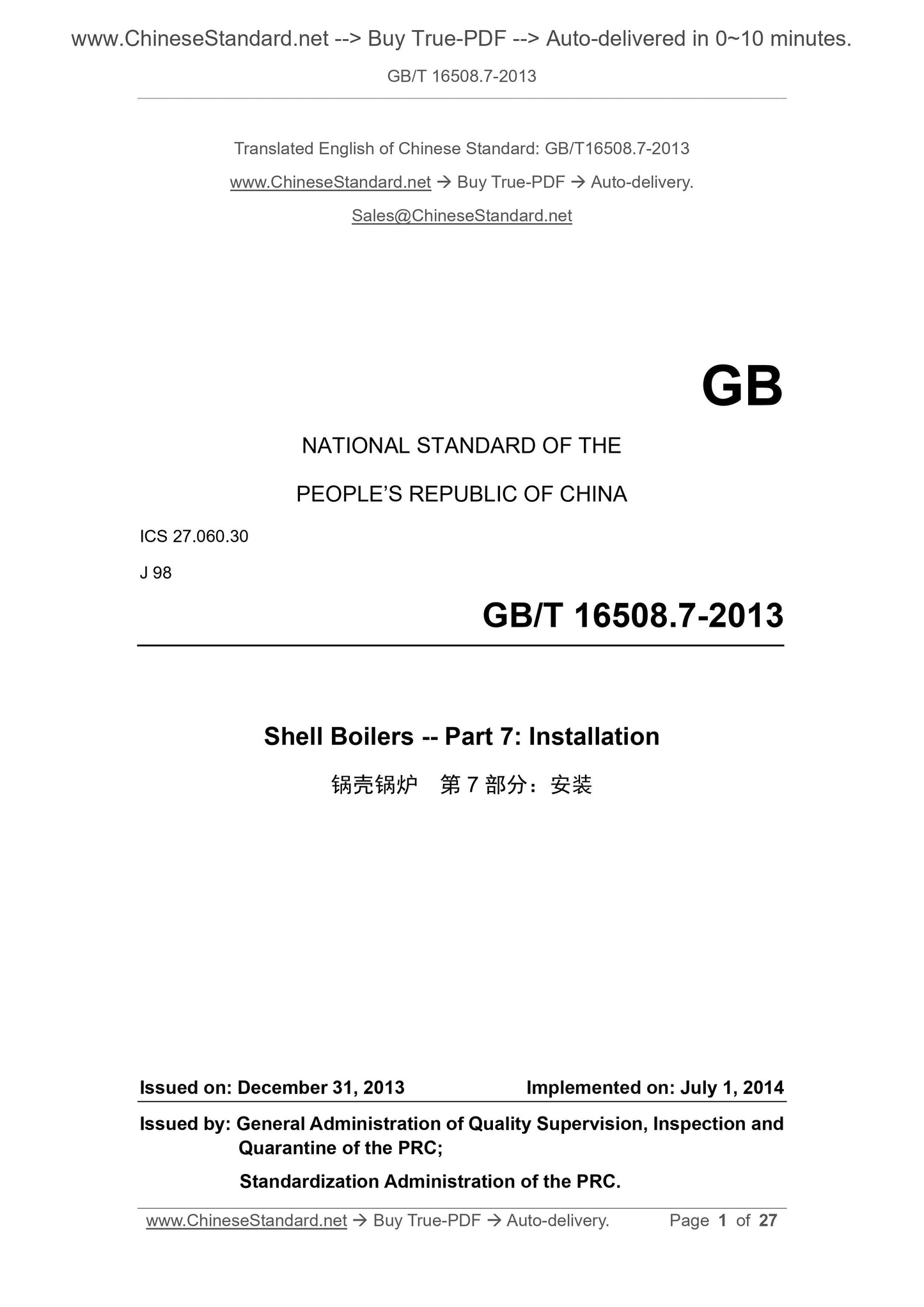 www.ChineseStandard.net --> Buy True-PDF --> Auto-delivered in 0~10 minutes.

GB/T 16508.7-2013

Translated English of Chinese Standard: GB/T16508.7-2013

www.ChineseStandard.net → Buy True-PDF → Auto-delivery.

Sales@ChineseStandard.net

GB

NATIONAL STANDARD OF THE

PEOPLE'S REPUBLIC OF CHINA

ICS 27.060.30

J 98

GB/T 16508.7-2013

Shell Boilers -- Part 7: Installation

锅壳锅炉 第 7 部分：安装

Issued on: December 31, 2013 Implemented on: July 1, 2014

Issued by: General Administration of Quality Supervision, Inspection and Quarantine of the PRC;

Standardization Administration of the PRC.

www.ChineseStandard.net → Buy True-PDF → Auto-delivery. Page 1 of 27